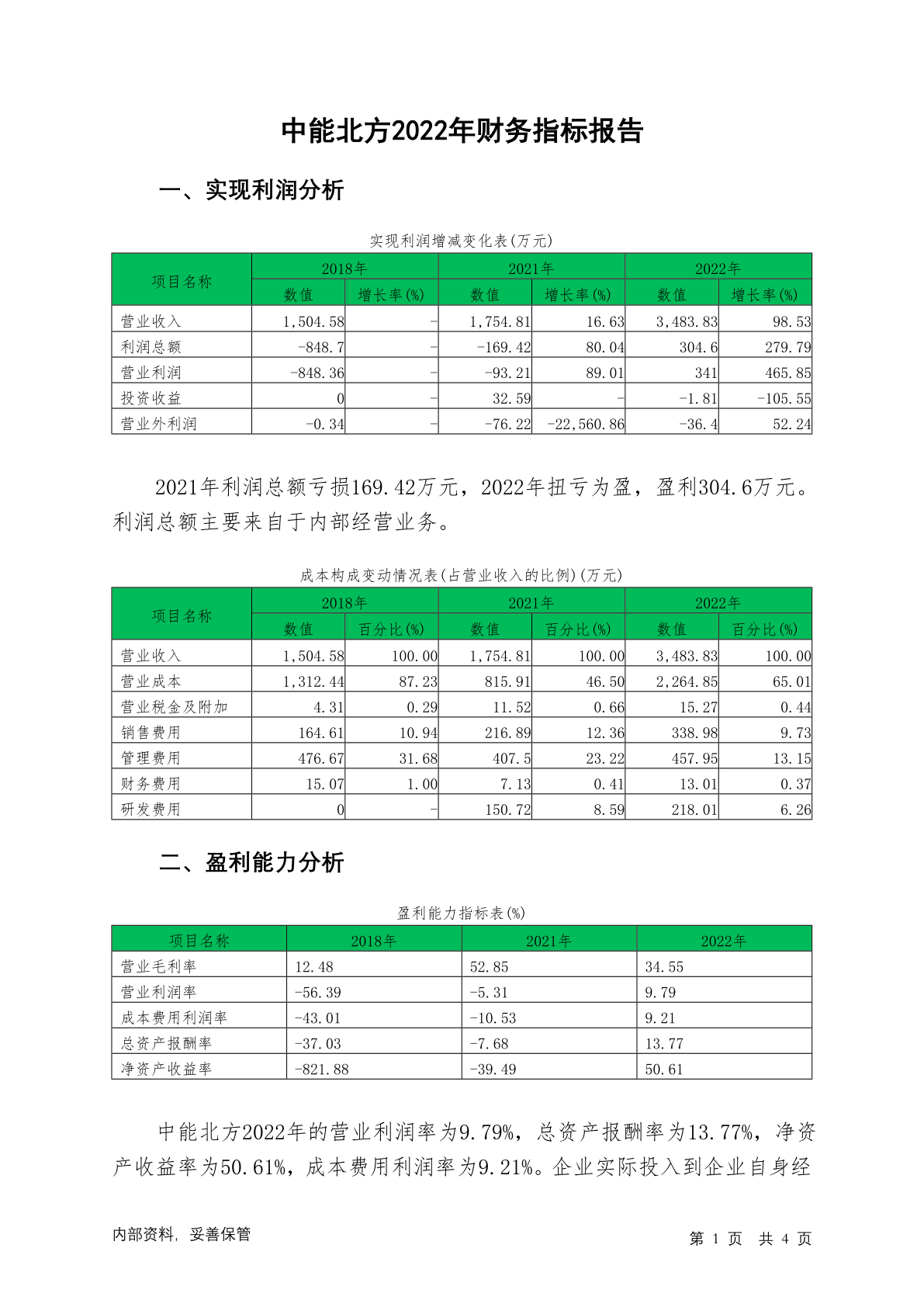 中能北方2022年财务指标报告

一、实现利润分析

实现利润增减变化表(万元)

| 项目名称 | 2018年 数值 | 2018年 增长率(%) | 2021年 数值 | 2021年 增长率(%) | 2022年 数值 | 2022年 增长率(%) |
|---|---|---|---|---|---|---|
| 营业收入 | 1,504.58 | - | 1,754.81 | 16.63 | 3,483.83 | 98.53 |
| 利润总额 | -848.7 | - | -169.42 | 80.04 | 304.6 | 279.79 |
| 营业利润 | -848.36 | - | -93.21 | 89.01 | 341 | 465.85 |
| 投资收益 | 0 | - | 32.59 | - | -1.81 | -105.55 |
| 营业外利润 | -0.34 | - | -76.22 | -22,560.86 | -36.4 | 52.24 |

2021年利润总额亏损169.42万元，2022年扭亏为盈，盈利304.6万元。利润总额主要来自于内部经营业务。

成本构成变动情况表(占营业收入的比例)(万元)

| 项目名称 | 2018年 数值 | 2018年 百分比(%) | 2021年 数值 | 2021年 百分比(%) | 2022年 数值 | 2022年 百分比(%) |
|---|---|---|---|---|---|---|
| 营业收入 | 1,504.58 | 100.00 | 1,754.81 | 100.00 | 3,483.83 | 100.00 |
| 营业成本 | 1,312.44 | 87.23 | 815.91 | 46.50 | 2,264.85 | 65.01 |
| 营业税金及附加 | 4.31 | 0.29 | 11.52 | 0.66 | 15.27 | 0.44 |
| 销售费用 | 164.61 | 10.94 | 216.89 | 12.36 | 338.98 | 9.73 |
| 管理费用 | 476.67 | 31.68 | 407.5 | 23.22 | 457.95 | 13.15 |
| 财务费用 | 15.07 | 1.00 | 7.13 | 0.41 | 13.01 | 0.37 |
| 研发费用 | 0 | - | 150.72 | 8.59 | 218.01 | 6.26 |

二、盈利能力分析

盈利能力指标表(%)

| 项目名称 | 2018年 | 2021年 | 2022年 |
|---|---|---|---|
| 营业毛利率 | 12.48 | 52.85 | 34.55 |
| 营业利润率 | -56.39 | -5.31 | 9.79 |
| 成本费用利润率 | -43.01 | -10.53 | 9.21 |
| 总资产报酬率 | -37.03 | -7.68 | 13.77 |
| 净资产收益率 | -821.88 | -39.49 | 50.61 |

中能北方2022年的营业利润率为9.79%，总资产报酬率为13.77%，净资产收益率为50.61%，成本费用利润率为9.21%。企业实际投入到企业自身经

内部资料，妥善保管　　第 1 页 共 4 页